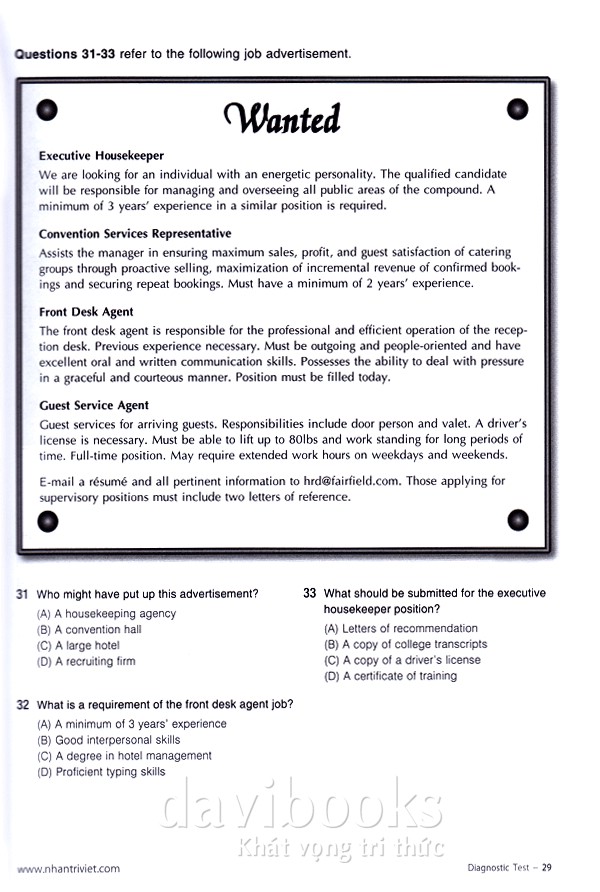 Questions 31-33 refer to the following job advertisement.

Wanted

Executive Housekeeper

We are looking for an individual with an energetic personality. The qualified candidate will be responsible for managing and overseeing all public areas of the compound. A minimum of 3 years' experience in a similar position is required.

Convention Services Representative

Assists the manager in ensuring maximum sales, profit, and guest satisfaction of catering groups through proactive selling, maximization of incremental revenue of confirmed bookings and securing repeat bookings. Must have a minimum of 2 years' experience.

Front Desk Agent

The front desk agent is responsible for the professional and efficient operation of the reception desk. Previous experience necessary. Must be outgoing and people-oriented and have excellent oral and written communication skills. Possesses the ability to deal with pressure in a graceful and courteous manner. Position must be filled today.

Guest Service Agent

Guest services for arriving guests. Responsibilities include door person and valet. A driver's license is necessary. Must be able to lift up to 80lbs and work standing for long periods of time. Full-time position. May require extended work hours on weekdays and weekends.

E-mail a résumé and all pertinent information to hrd@fairfield.com. Those applying for supervisory positions must include two letters of reference.

31 Who might have put up this advertisement?
(A) A housekeeping agency
(B) A convention hall
(C) A large hotel
(D) A recruiting firm

32 What is a requirement of the front desk agent job?
(A) A minimum of 3 years' experience
(B) Good interpersonal skills
(C) A degree in hotel management
(D) Proficient typing skills

33 What should be submitted for the executive housekeeper position?
(A) Letters of recommendation
(B) A copy of college transcripts
(C) A copy of a driver's license
(D) A certificate of training

www.nhantriviet.com

Diagnostic Test – 29

davibooks
Khát vọng tri thức